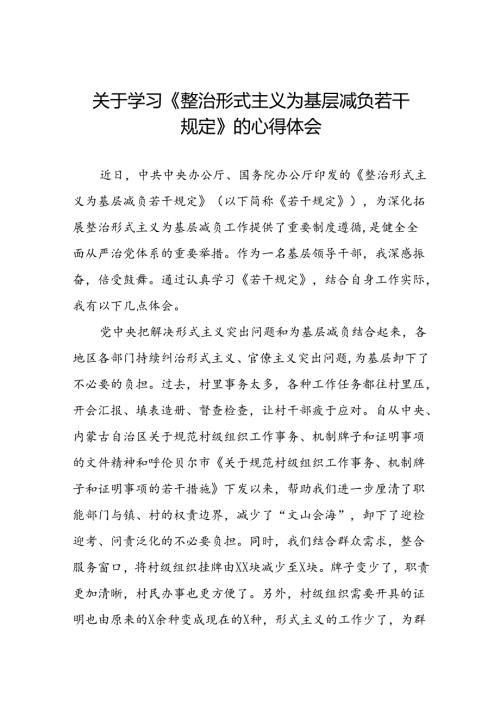 关于学习《整治形式主义为基层减负若干规定》的心得体会

近日，中共中央办公厅、国务院办公厅印发的《整治形式主义为基层减负若干规定》（以下简称《若干规定》），为深化拓展整治形式主义为基层减负工作提供了重要制度遵循，是健全全面从严治党体系的重要举措。作为一名基层领导干部，我深感振奋，倍受鼓舞。通过认真学习《若干规定》，结合自身工作实际，我有以下几点体会。

党中央把解决形式主义突出问题和为基层减负结合起来，各地区各部门持续纠治形式主义、官僚主义突出问题，为基层卸下了不必要的负担。过去，村里事务太多，各种工作任务都往村里压，开会汇报、填表造册、督查检查，让村干部疲于应对。自从中央、内蒙古自治区关于规范村级组织工作事务、机制牌子和证明事项的文件精神和呼伦贝尔市《关于规范村级组织工作事务、机制牌子和证明事项的若干措施》下发以来，帮助我们进一步厘清了职能部门与镇、村的权责边界，减少了“文山会海”，卸下了迎检迎考、问责泛化的不必要负担。同时，我们结合群众需求，整合服务窗口，将村级组织挂牌由XX块减少至X块。牌子变少了，职责更加清晰，村民办事也更方便了。另外，村级组织需要开具的证明也由原来的X余种变成现在的X种，形式主义的工作少了，为群